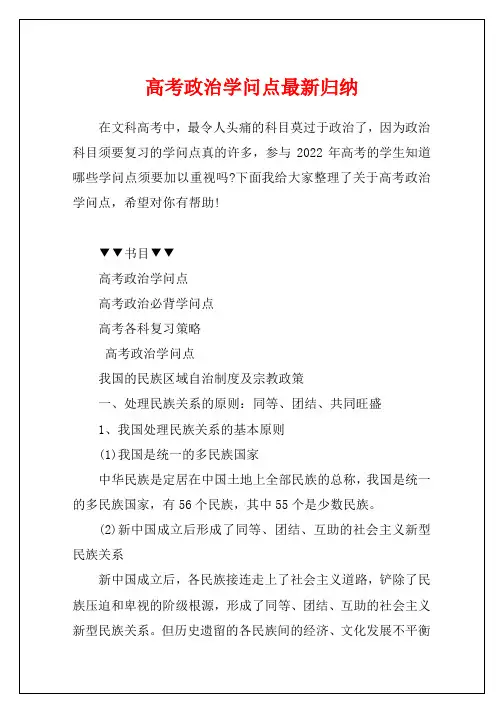 高考政治学问点最新归纳

在文科高考中，最令人头痛的科目莫过于政治了，因为政治科目须要复习的学问点真的许多，参与 2022 年高考的学生知道哪些学问点须要加以重视吗?下面我给大家整理了关于高考政治学问点，希望对你有帮助!

▼▼书目▼▼

高考政治学问点

高考政治必背学问点

高考各科复习策略

高考政治学问点

我国的民族区域自治制度及宗教政策

一、处理民族关系的原则：同等、团结、共同旺盛

1、我国处理民族关系的基本原则

(1)我国是统一的多民族国家

中华民族是定居在中国土地上全部民族的总称，我国是统一的多民族国家，有 56 个民族，其中 55 个是少数民族。

(2)新中国成立后形成了同等、团结、互助的社会主义新型民族关系

新中国成立后，各民族接连走上了社会主义道路，铲除了民族压迫和卑视的阶级根源，形成了同等、团结、互助的社会主义新型民族关系。但历史遗留的各民族间的经济、文化发展不平衡